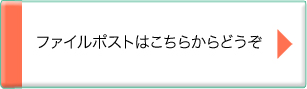 ファイルポストはこちらからどうぞ